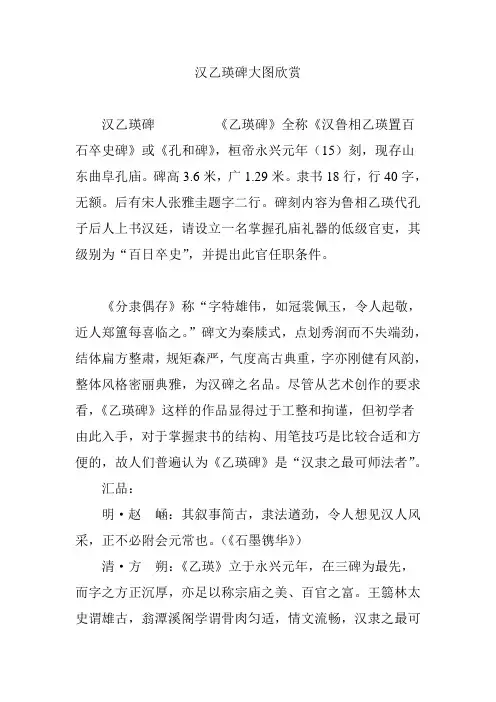 汉乙瑛碑大图欣赏

汉乙瑛碑　　　　《乙瑛碑》全称《汉鲁相乙瑛置百石卒史碑》或《孔和碑》，桓帝永兴元年（15）刻，现存山东曲阜孔庙。碑高 3.6 米，广 1.29 米。隶书 18 行，行 40 字，无额。后有宋人张雅圭题字二行。碑刻内容为鲁相乙瑛代孔子后人上书汉廷，请设立一名掌握孔庙礼器的低级官吏，其级别为“百日卒史”，并提出此官任职条件。

《分隶偶存》称“字特雄伟，如冠裳佩玉，令人起敬，近人郑簠每喜临之。”碑文为秦牍式，点划秀润而不失端劲，结体扁方整肃，规矩森严，气度高古典重，字亦刚健有风韵，整体风格密丽典雅，为汉碑之名品。尽管从艺术创作的要求看，《乙瑛碑》这样的作品显得过于工整和拘谨，但初学者由此入手，对于掌握隶书的结构、用笔技巧是比较合适和方便的，故人们普遍认为《乙瑛碑》是“汉隶之最可师法者”。

汇品：

明·赵　崡：其叙事简古，隶法遒劲，令人想见汉人风采，正不必附会元常也。(《石墨镌华》)

清·方　朔：《乙瑛》立于永兴元年，在三碑为最先，而字之方正沉厚，亦足以称宗庙之美、百官之富。王篛林太史谓雄古，翁潭溪阁学谓骨肉匀适，情文流畅，汉隶之最可